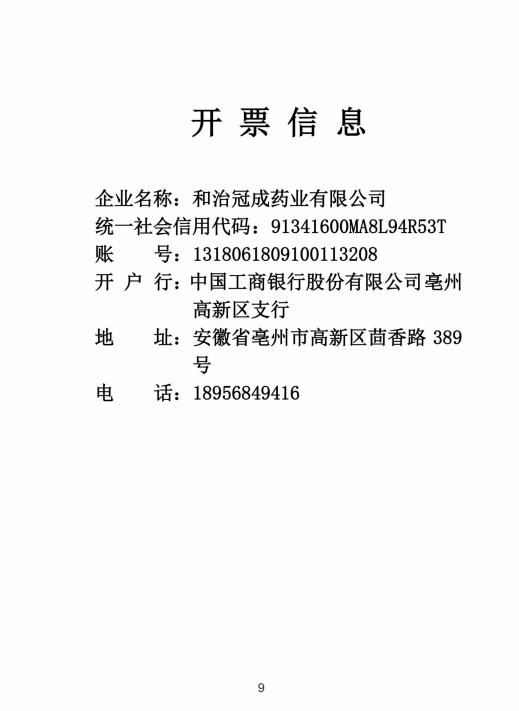 开 票 信 息

企业名称：和治冠成药业有限公司
统一社会信用代码：91341600MA8L94R53T
账　　号：1318061809100113208
开 户 行：中国工商银行股份有限公司亳州高新区支行
地　　址：安徽省亳州市高新区茴香路 389 号
电　　话：18956849416

9